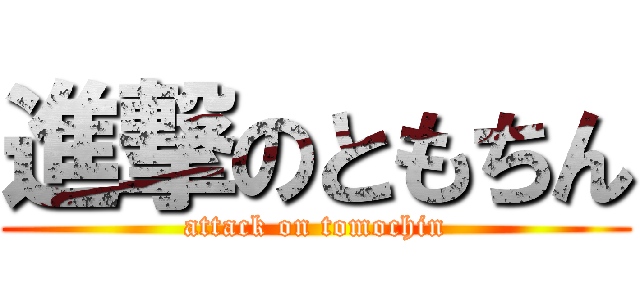 進撃のともちん
attack on tomochin